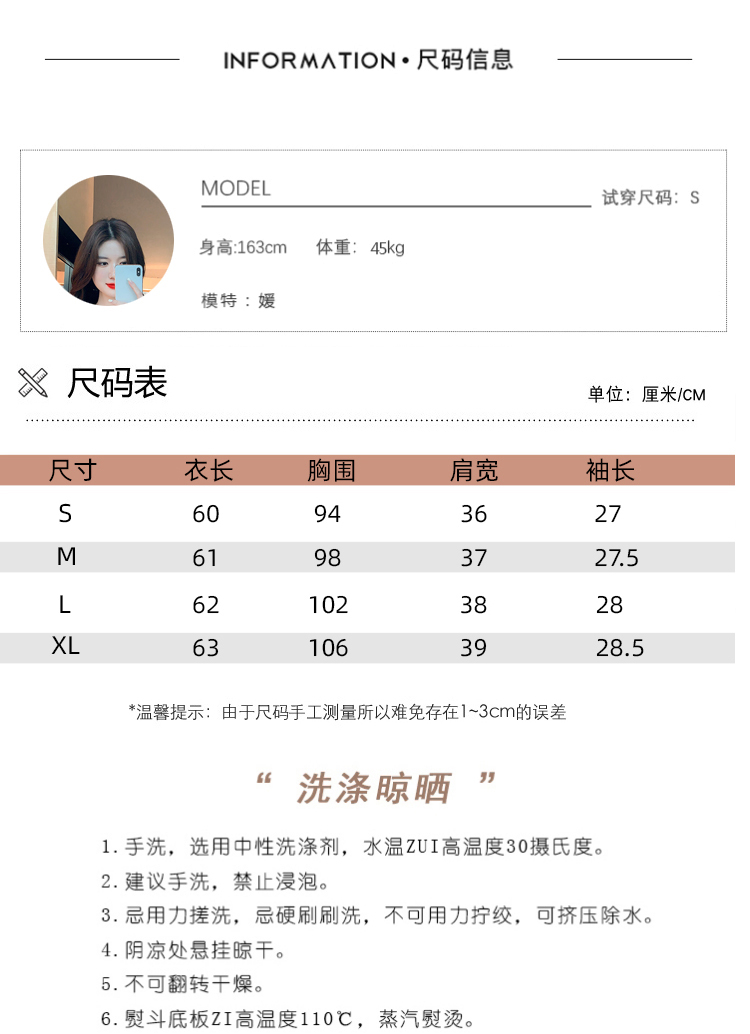 INFORMATION • 尺码信息

MODEL

试穿尺码：S

身高:163cm　体重：45kg

模特：媛

尺码表

单位：厘米/CM

| 尺寸 | 衣长 | 胸围 | 肩宽 | 袖长 |
|---|---|---|---|---|
| S | 60 | 94 | 36 | 27 |
| M | 61 | 98 | 37 | 27.5 |
| L | 62 | 102 | 38 | 28 |
| XL | 63 | 106 | 39 | 28.5 |

*温馨提示：由于尺码手工测量所以难免存在1~3cm的误差

“ 洗涤晾晒 ”

1. 手洗，选用中性洗涤剂，水温ZUI高温度30摄氏度。
2. 建议手洗，禁止浸泡。
3. 忌用力搓洗，忌硬刷刷洗，不可用力拧绞，可挤压除水。
4. 阴凉处悬挂晾干。
5. 不可翻转干燥。
6. 熨斗底板ZI高温度110℃，蒸汽熨烫。